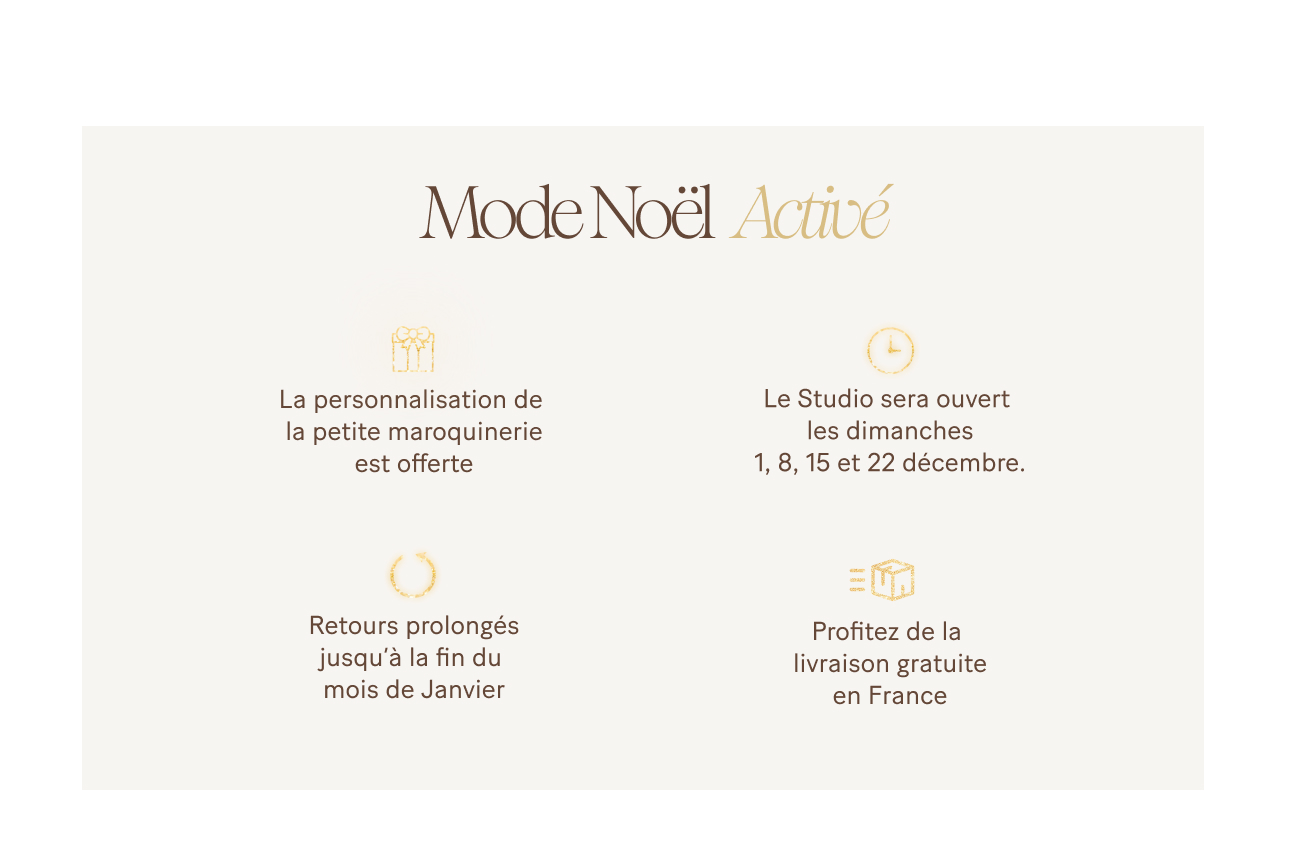 Mode Noël Activé

La personnalisation de la petite maroquinerie est offerte

Le Studio sera ouvert les dimanches 1, 8, 15 et 22 décembre.

Retours prolongés jusqu'à la fin du mois de Janvier

Profitez de la livraison gratuite en France